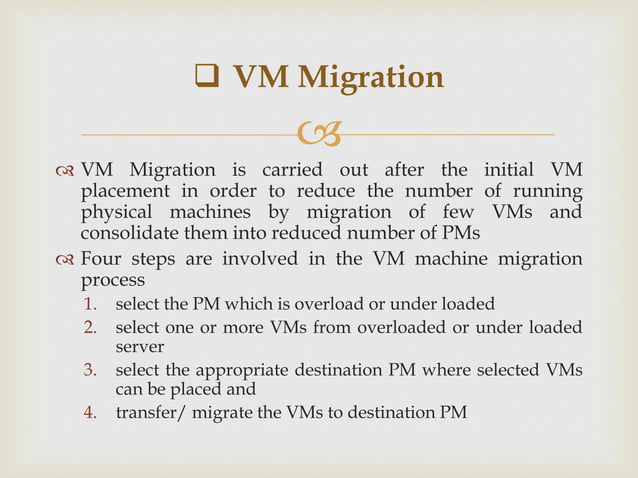 ❑ VM Migration

VM Migration is carried out after the initial VM placement in order to reduce the number of running physical machines by migration of few VMs and consolidate them into reduced number of PMs

Four steps are involved in the VM machine migration process

1. select the PM which is overload or under loaded
2. select one or more VMs from overloaded or under loaded server
3. select the appropriate destination PM where selected VMs can be placed and
4. transfer/ migrate the VMs to destination PM